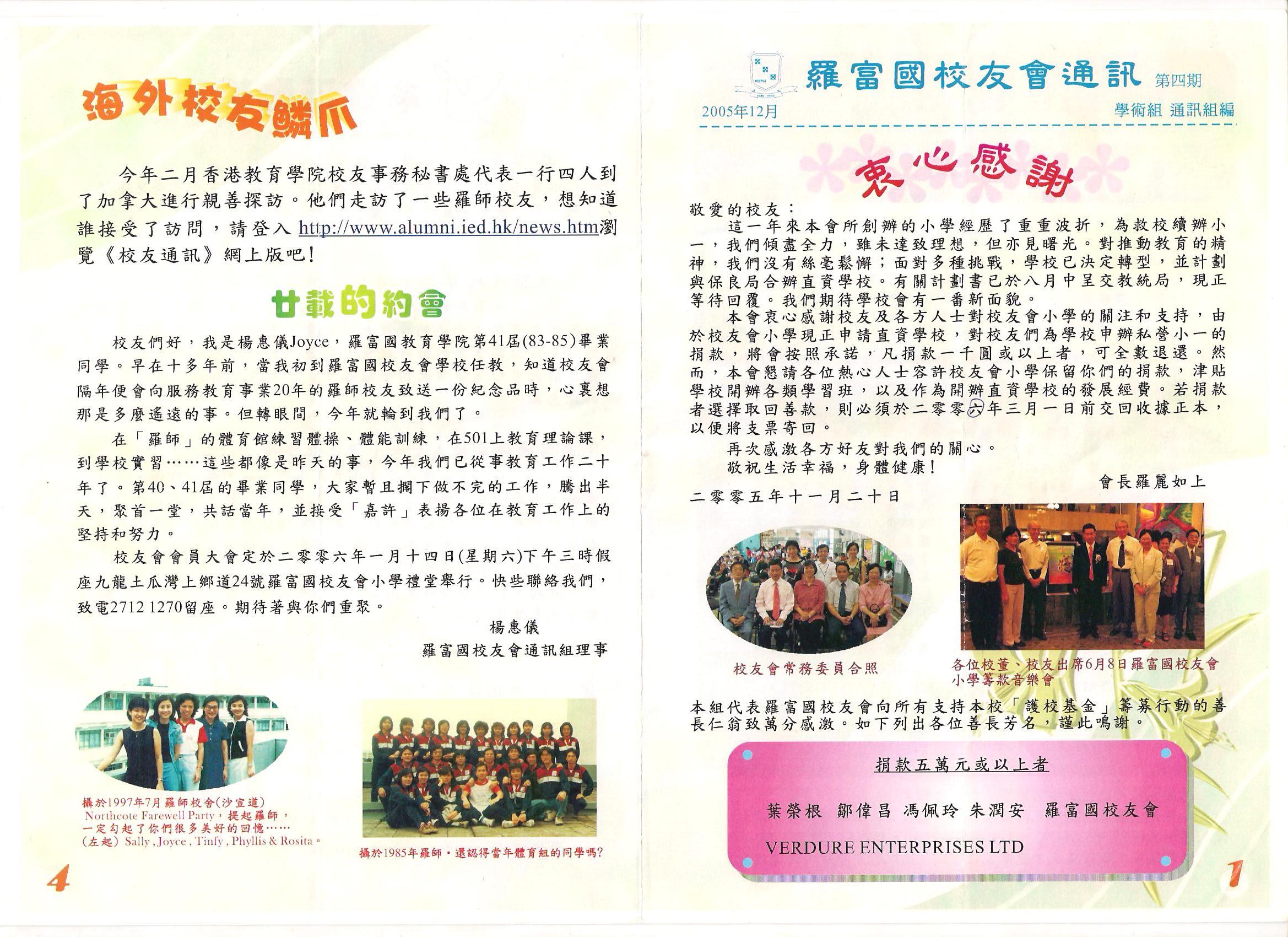 海外校友鱗爪

今年二月香港教育學院校友事務秘書處代表一行四人到了加拿大進行親善探訪。他們走訪了一些羅師校友，想知道誰接受了訪問，請登入 http://www.alumni.ied.hk/news.htm瀏覽《校友通訊》網上版吧！

廿載的約會

校友們好，我是楊惠儀Joyce，羅富國教育學院第41屆(83-85)畢業同學。早在十多年前，當我初到羅富國校友會學校任教，知道校友會隔年便會向服務教育事業20年的羅師校友致送一份紀念品時，心裏想那是多麼遙遠的事。但轉眼間，今年就輪到我們了。

在「羅師」的體育館練習體操、體能訓練，在501上教育理論課，到學校實習……這些都像是昨天的事，今年我們已從事教育工作二十年了。第40、41屆的畢業同學，大家暫且擱下做不完的工作，騰出半天，聚首一堂，共話當年，並接受「嘉許」表揚各位在教育工作上的堅持和努力。

校友會會員大會定於二零零六年一月十四日(星期六)下午三時假座九龍土瓜灣上鄉道24號羅富國校友會小學禮堂舉行。快些聯絡我們，致電2712 1270留座。期待著與你們重聚。

楊惠儀
羅富國校友會通訊組理事

攝於1997年7月羅師校舍(沙宣道) Northcote Farewell Party，提起羅師，一定勾起了你們很多美好的回憶……(左起) Sally , Joyce , Tinfy , Phyllis & Rosita。

攝於1985年羅師，還認得當年體育組的同學嗎?

4

羅富國校友會通訊 第四期
2005年12月 學術組 通訊組編

衷心感謝

敬愛的校友：
這一年來本會所創辦的小學經歷了重重波折，為救校續辦小一，我們傾盡全力，雖未達致理想，但亦見曙光。對推動教育的精神，我們沒有絲毫鬆懈；面對多種挑戰，學校已決定轉型，並計劃與保良局合辦直資學校。有關計劃書已於八月中呈交教統局，現正等待回覆。我們期待學校會有一番新面貌。

本會衷心感謝校友及各方人士對校友會小學的關注和支持，由於校友會小學現正申請直資學校，對校友們為學校申辦私營小一的捐款，將會按照承諾，凡捐款一千圓或以上者，可全數退還。然而，本會懇請各位熱心人士容許校友會小學保留你們的捐款，津貼學校開辦各類學習班，以及作為開辦直資學校的發展經費。若捐款者選擇取回善款，則必須於二零零六年三月一日前交回收據正本，以便將支票寄回。

再次感激各方好友對我們的關心。
敬祝生活幸福，身體健康！

會長羅麗如上
二零零五年十一月二十日

校友會常務委員合照

各位校董、校友出席6月8日羅富國校友會小學籌款音樂會

本組代表羅富國校友會向所有支持本校「護校基金」籌募行動的善長仁翁致萬分感激。如下列出各位善長芳名，謹此鳴謝。

捐款五萬元或以上者

葉榮根 鄒偉昌 馮佩玲 朱潤安 羅富國校友會
VERDURE ENTERPRISES LTD

1